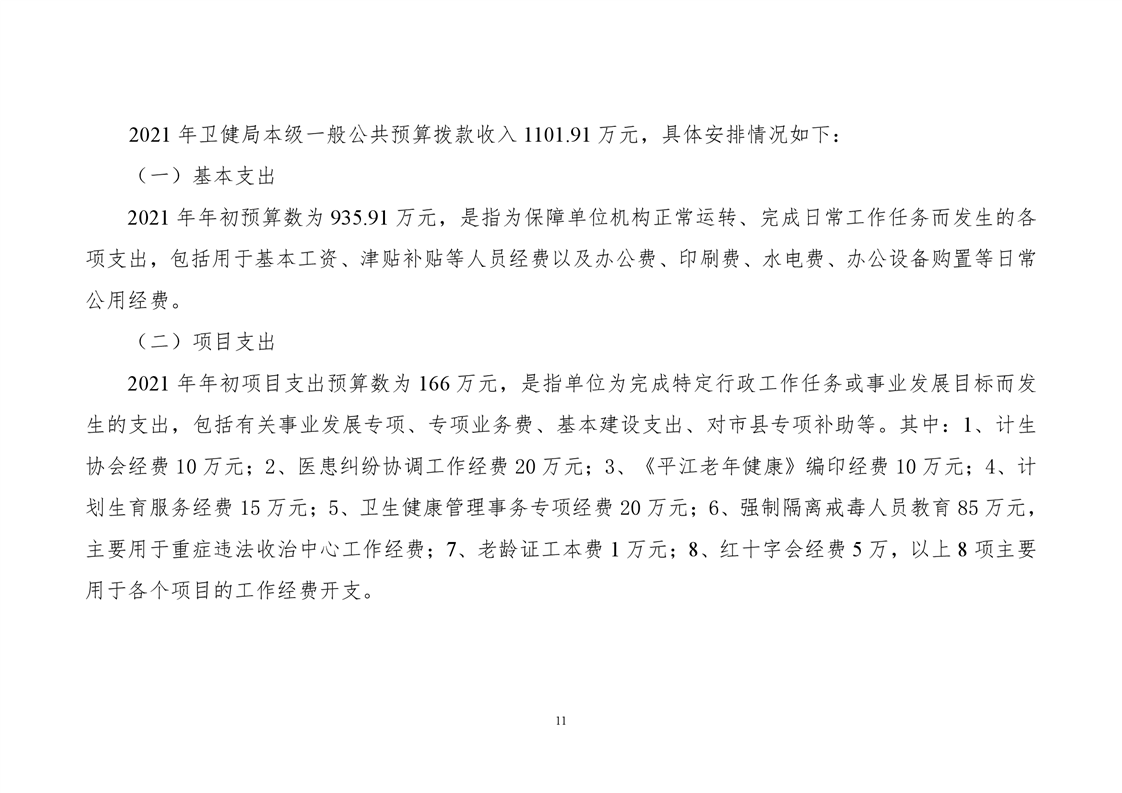 2021年卫健局本级一般公共预算拨款收入1101.91万元，具体安排情况如下：

（一）基本支出

2021年年初预算数为935.91万元，是指为保障单位机构正常运转、完成日常工作任务而发生的各项支出，包括用于基本工资、津贴补贴等人员经费以及办公费、印刷费、水电费、办公设备购置等日常公用经费。

（二）项目支出

2021年年初项目支出预算数为166万元，是指单位为完成特定行政工作任务或事业发展目标而发生的支出，包括有关事业发展专项、专项业务费、基本建设支出、对市县专项补助等。其中：1、计生协会经费10万元；2、医患纠纷协调工作经费20万元；3、《平江老年健康》编印经费10万元；4、计划生育服务经费15万元；5、卫生健康管理事务专项经费20万元；6、强制隔离戒毒人员教育85万元，主要用于重症违法收治中心工作经费；7、老龄证工本费1万元；8、红十字会经费5万，以上8项主要用于各个项目的工作经费开支。

11